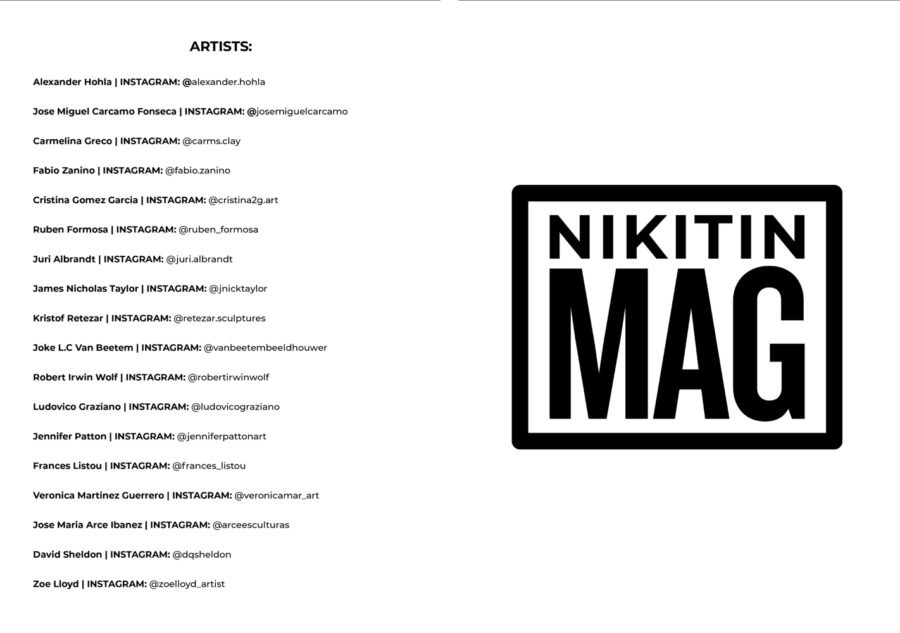 ARTISTS:

Alexander Hohla | INSTAGRAM: @alexander.hohla

Jose Miguel Carcamo Fonseca | INSTAGRAM: @josemiguelcarcamo

Carmelina Greco | INSTAGRAM: @carms.clay

Fabio Zanino | INSTAGRAM: @fabio.zanino

Cristina Gomez Garcia | INSTAGRAM: @cristina2g.art

Ruben Formosa | INSTAGRAM: @ruben_formosa

Juri Albrandt | INSTAGRAM: @juri.albrandt

James Nicholas Taylor | INSTAGRAM: @jnicktaylor

Kristof Retezar | INSTAGRAM: @retezar.sculptures

Joke L.C Van Beetem | INSTAGRAM: @vanbeetembeeldhouwer

Robert Irwin Wolf | INSTAGRAM: @robertirwinwolf

Ludovico Graziano | INSTAGRAM: @ludovicograziano

Jennifer Patton | INSTAGRAM: @jenniferpattonart

Frances Listou | INSTAGRAM: @frances_listou

Veronica Martinez Guerrero | INSTAGRAM: @veronicamar_art

Jose Maria Arce Ibanez | INSTAGRAM: @arceesculturas

David Sheldon | INSTAGRAM: @dqsheldon

Zoe Lloyd | INSTAGRAM: @zoelloyd_artist

NIKITIN
MAG